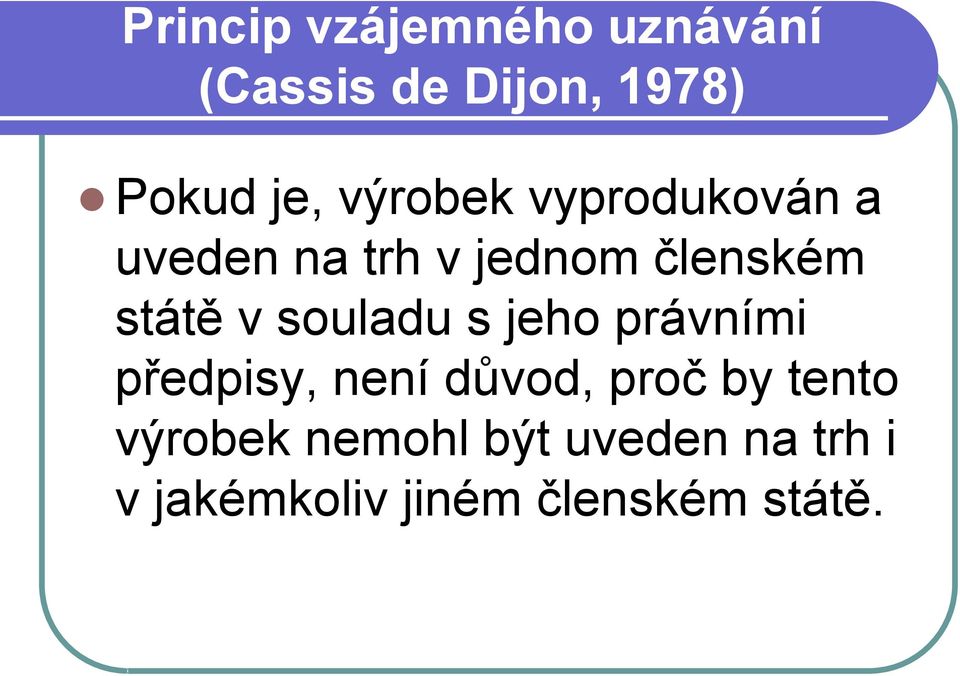 Princip vzájemného uznávání (Cassis de Dijon, 1978)

Pokud je, výrobek vyprodukován a uveden na trh v jednom členském státě v souladu s jeho právními předpisy, není důvod, proč by tento výrobek nemohl být uveden na trh i v jakémkoliv jiném členském státě.